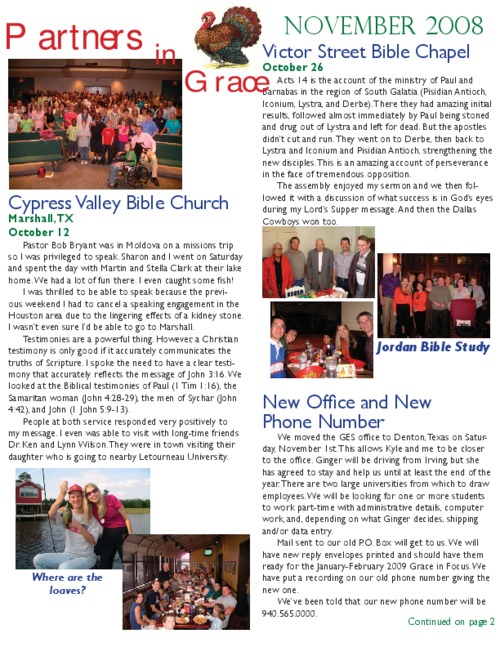 Partners in Grace

NOVEMBER 2008

Cypress Valley Bible Church
Marshall, TX
October 12

Pastor Bob Bryant was in Moldova on a missions trip so I was privileged to speak. Sharon and I went on Saturday and spent the day with Martin and Stella Clark at their lake home. We had a lot of fun there. I even caught some fish!

I was thrilled to be able to speak because the previous weekend I had to cancel a speaking engagement in the Houston area due to the lingering effects of a kidney stone. I wasn't even sure I'd be able to go to Marshall.

Testimonies are a powerful thing. However, a Christian testimony is only good if it accurately communicates the truths of Scripture. I spoke the need to have a clear testimony that accurately reflects the message of John 3:16. We looked at the Biblical testimonies of Paul (1 Tim 1:16), the Samaritan woman (John 4:28-29), the men of Sychar (John 4:42), and John (1 John 5:9-13).

People at both service responded very positively to my message. I even was able to visit with long-time friends Dr. Ken and Lynn Wilson. They were in town visiting their daughter who is going to nearby Letourneau University.

Where are the loaves?

Victor Street Bible Chapel
October 26

Acts 14 is the account of the ministry of Paul and Barnabas in the region of South Galatia (Pisidian Antioch, Iconium, Lystra, and Derbe). There they had amazing initial results, followed almost immediately by Paul being stoned and drug out of Lystra and left for dead. But the apostles didn't cut and run. They went on to Derbe, then back to Lystra and Iconium and Pisidian Antioch, strengthening the new disciples. This is an amazing account of perseverance in the face of tremendous opposition.

The assembly enjoyed my sermon and we then followed it with a discussion of what success is in God's eyes during my Lord's Supper message. And then the Dallas Cowboys won too.

Jordan Bible Study

New Office and New Phone Number

We moved the GES office to Denton, Texas on Saturday, November 1st. This allows Kyle and me to be closer to the office. Ginger will be driving from Irving, but she has agreed to stay and help us until at least the end of the year. There are two large universities from which to draw employees. We will be looking for one or more students to work part-time with administrative details, computer work, and, depending on what Ginger decides, shipping and/or data entry.

Mail sent to our old P.O. Box will get to us. We will have new reply envelopes printed and should have them ready for the January-February 2009 Grace in Focus. We have put a recording on our old phone number giving the new one.

We've been told that our new phone number will be 940.565.0000.

Continued on page 2